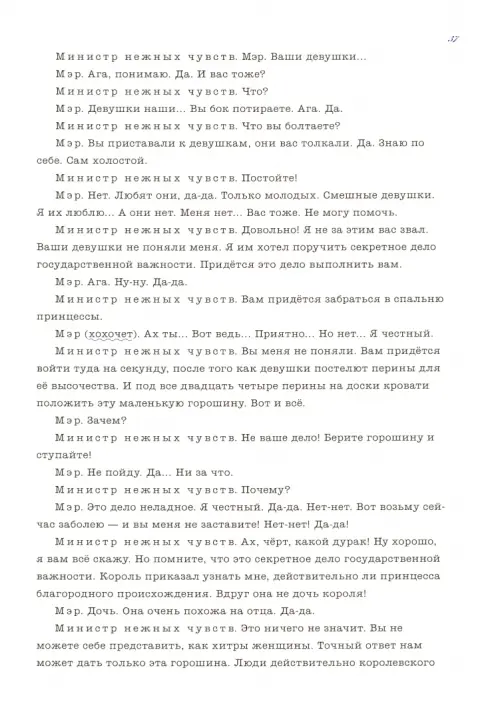 37

Министр нежных чувств. Мэр. Ваши девушки...

Мэр. Ага, понимаю. Да. И вас тоже?

Министр нежных чувств. Что?

Мэр. Девушки наши... Вы бок потираете. Ага. Да.

Министр нежных чувств. Что вы болтаете?

Мэр. Вы приставали к девушкам, они вас толкали. Да. Знаю по себе. Сам холостой.

Министр нежных чувств. Постойте!

Мэр. Нет. Любят они, да-да. Только молодых. Смешные девушки. Я их люблю... А они нет. Меня нет... Вас тоже. Не могу помочь.

Министр нежных чувств. Довольно! Я не за этим вас звал. Ваши девушки не поняли меня. Я им хотел поручить секретное дело государственной важности. Придётся это дело выполнить вам.

Мэр. Ага. Ну-ну. Да-да.

Министр нежных чувств. Вам придётся забраться в спальню принцессы.

Мэр (хохочет). Ах ты... Вот ведь... Приятно... Но нет... Я честный.

Министр нежных чувств. Вы меня не поняли. Вам придётся войти туда на секунду, после того как девушки постелют перины для её высочества. И под все двадцать четыре перины на доски кровати положить эту маленькую горошину. Вот и всё.

Мэр. Зачем?

Министр нежных чувств. Не ваше дело! Берите горошину и ступайте!

Мэр. Не пойду. Да... Ни за что.

Министр нежных чувств. Почему?

Мэр. Это дело неладное. Я честный. Да-да. Нет-нет. Вот возьму сейчас заболею — и вы меня не заставите! Нет-нет! Да-да!

Министр нежных чувств. Ах, чёрт, какой дурак! Ну хорошо, я вам всё скажу. Но помните, что это секретное дело государственной важности. Король приказал узнать мне, действительно ли принцесса благородного происхождения. Вдруг она не дочь короля!

Мэр. Дочь. Она очень похожа на отца. Да-да.

Министр нежных чувств. Это ничего не значит. Вы не можете себе представить, как хитры женщины. Точный ответ нам может дать только эта горошина. Люди действительно королевского